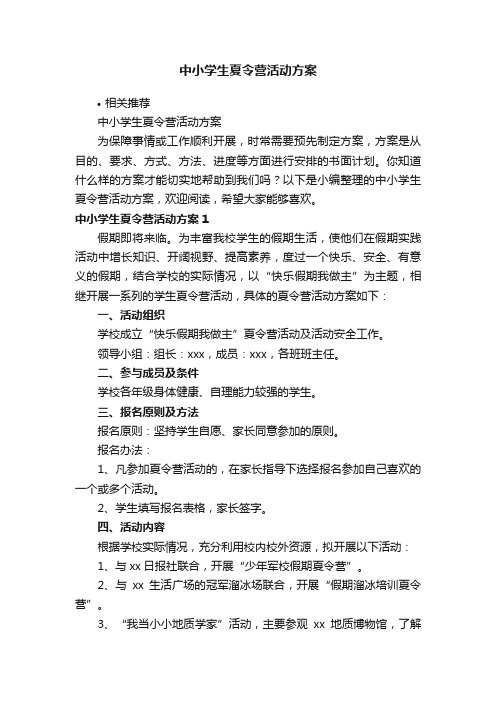 中小学生夏令营活动方案

• 相关推荐

中小学生夏令营活动方案

为保障事情或工作顺利开展，时常需要预先制定方案，方案是从目的、要求、方式、方法、进度等方面进行安排的书面计划。你知道什么样的方案才能切实地帮助到我们吗？以下是小编整理的中小学生夏令营活动方案，欢迎阅读，希望大家能够喜欢。

中小学生夏令营活动方案 1

假期即将来临。为丰富我校学生的假期生活，使他们在假期实践活动中增长知识、开阔视野、提高素养，度过一个快乐、安全、有意义的假期，结合学校的实际情况，以“快乐假期我做主”为主题，相继开展一系列的学生夏令营活动，具体的夏令营活动方案如下：

一、活动组织

学校成立“快乐假期我做主”夏令营活动及活动安全工作。

领导小组：组长：xxx，成员：xxx，各班班主任。

二、参与成员及条件

学校各年级身体健康、自理能力较强的学生。

三、报名原则及方法

报名原则：坚持学生自愿、家长同意参加的原则。

报名办法：

1、凡参加夏令营活动的，在家长指导下选择报名参加自己喜欢的一个或多个活动。

2、学生填写报名表格，家长签字。

四、活动内容

根据学校实际情况，充分利用校内校外资源，拟开展以下活动：

1、与 xx 日报社联合，开展“少年军校假期夏令营”。

2、与 xx 生活广场的冠军溜冰场联合，开展“假期溜冰培训夏令营”。

3、“我当小小地质学家”活动，主要参观 xx 地质博物馆，了解